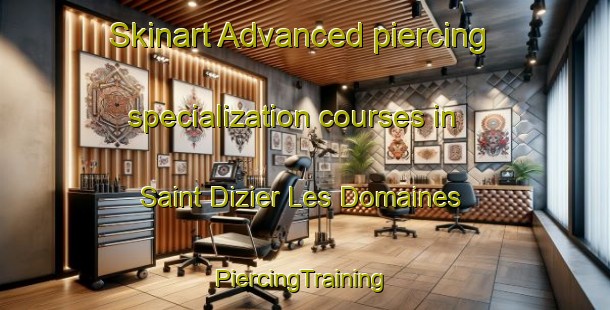 Skinart Advanced piercing

specialization courses in

Saint Dizier Les Domaines

PiercingTraining